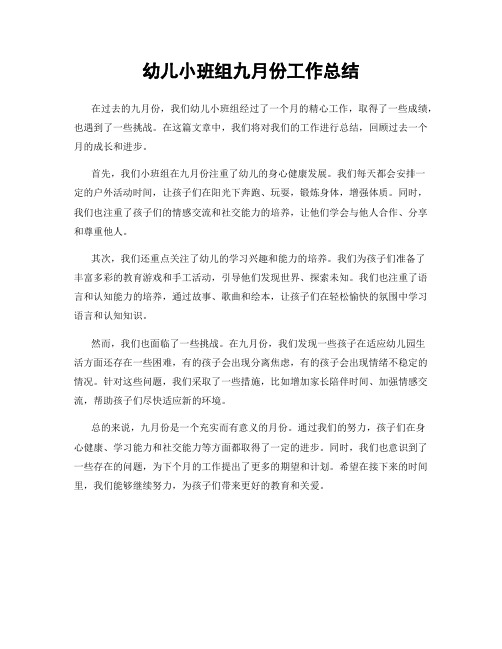 幼儿小班组九月份工作总结

在过去的九月份，我们幼儿小班组经过了一个月的精心工作，取得了一些成绩，也遇到了一些挑战。在这篇文章中，我们将对我们的工作进行总结，回顾过去一个月的成长和进步。

首先，我们小班组在九月份注重了幼儿的身心健康发展。我们每天都会安排一定的户外活动时间，让孩子们在阳光下奔跑、玩耍，锻炼身体，增强体质。同时，我们也注重了孩子们的情感交流和社交能力的培养，让他们学会与他人合作、分享和尊重他人。

其次，我们还重点关注了幼儿的学习兴趣和能力的培养。我们为孩子们准备了丰富多彩的教育游戏和手工活动，引导他们发现世界、探索未知。我们也注重了语言和认知能力的培养，通过故事、歌曲和绘本，让孩子们在轻松愉快的氛围中学习语言和认知知识。

然而，我们也面临了一些挑战。在九月份，我们发现一些孩子在适应幼儿园生活方面还存在一些困难，有的孩子会出现分离焦虑，有的孩子会出现情绪不稳定的情况。针对这些问题，我们采取了一些措施，比如增加家长陪伴时间、加强情感交流，帮助孩子们尽快适应新的环境。

总的来说，九月份是一个充实而有意义的月份。通过我们的努力，孩子们在身心健康、学习能力和社交能力等方面都取得了一定的进步。同时，我们也意识到了一些存在的问题，为下个月的工作提出了更多的期望和计划。希望在接下来的时间里，我们能够继续努力，为孩子们带来更好的教育和关爱。